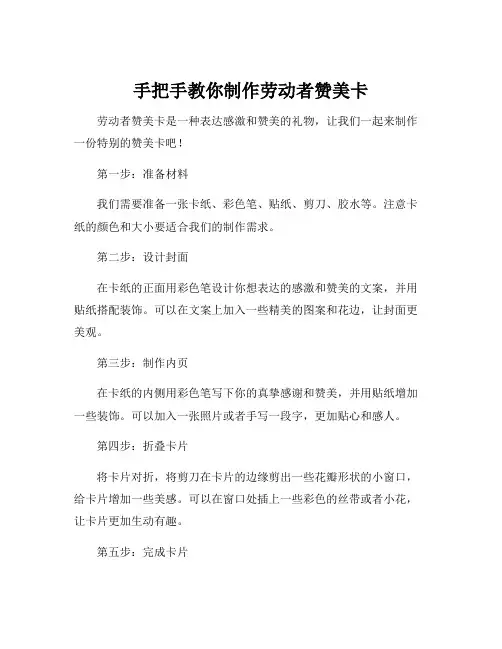 手把手教你制作劳动者赞美卡

劳动者赞美卡是一种表达感激和赞美的礼物，让我们一起来制作一份特别的赞美卡吧！

第一步：准备材料

我们需要准备一张卡纸、彩色笔、贴纸、剪刀、胶水等。注意卡纸的颜色和大小要适合我们的制作需求。

第二步：设计封面

在卡纸的正面用彩色笔设计你想表达的感激和赞美的文案，并用贴纸搭配装饰。可以在文案上加入一些精美的图案和花边，让封面更美观。

第三步：制作内页

在卡纸的内侧用彩色笔写下你的真挚感谢和赞美，并用贴纸增加一些装饰。可以加入一张照片或者手写一段字，更加贴心和感人。

第四步：折叠卡片

将卡片对折，将剪刀在卡片的边缘剪出一些花瓣形状的小窗口，给卡片增加一些美感。可以在窗口处插上一些彩色的丝带或者小花，让卡片更加生动有趣。

第五步：完成卡片